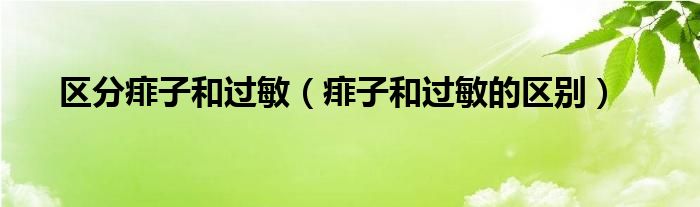 区分痱子和过敏（痱子和过敏的区别）